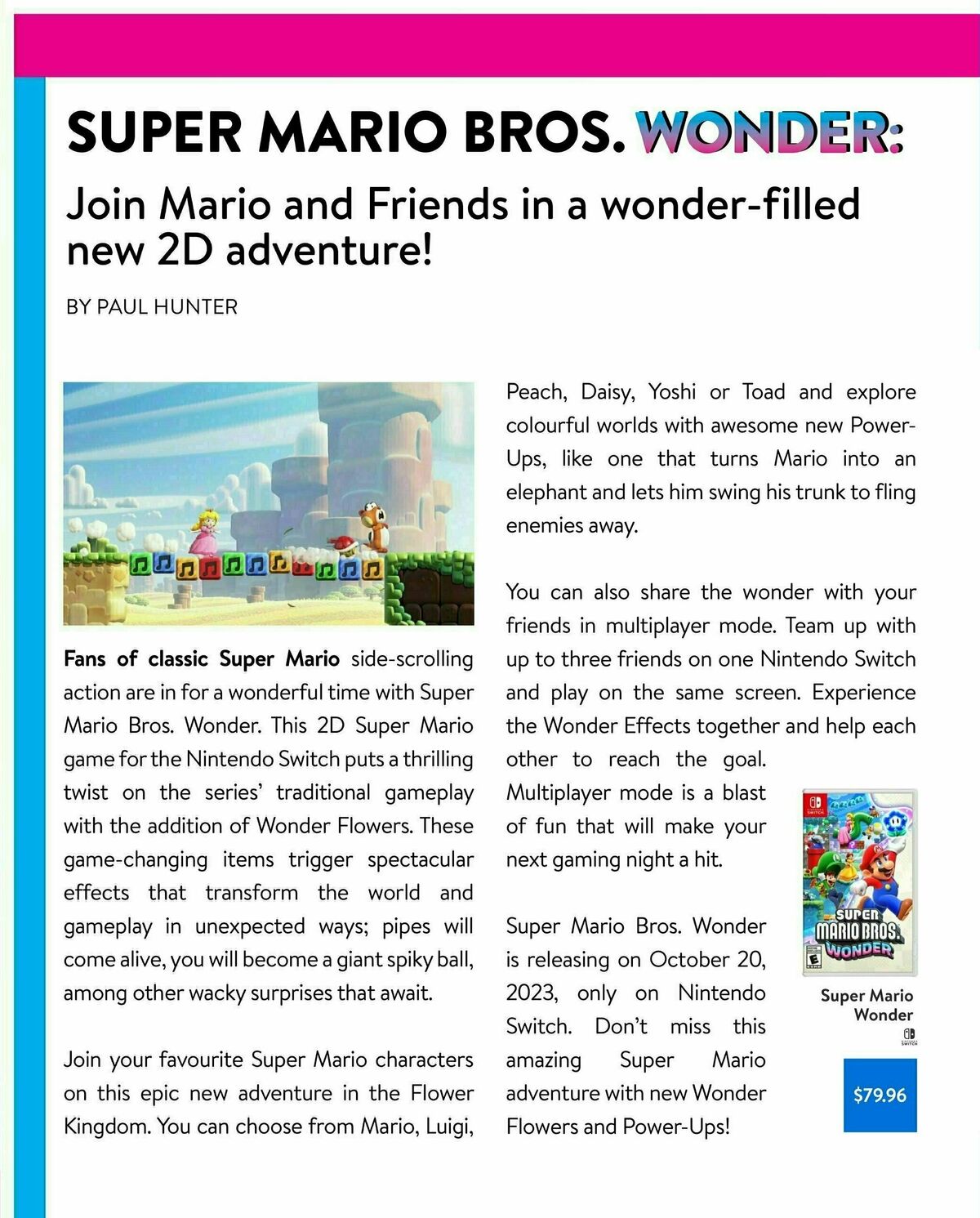 SUPER MARIO BROS. WONDER:

Join Mario and Friends in a wonder-filled new 2D adventure!

BY PAUL HUNTER

Fans of classic Super Mario side-scrolling action are in for a wonderful time with Super Mario Bros. Wonder. This 2D Super Mario game for the Nintendo Switch puts a thrilling twist on the series' traditional gameplay with the addition of Wonder Flowers. These game-changing items trigger spectacular effects that transform the world and gameplay in unexpected ways; pipes will come alive, you will become a giant spiky ball, among other wacky surprises that await.

Join your favourite Super Mario characters on this epic new adventure in the Flower Kingdom. You can choose from Mario, Luigi, Peach, Daisy, Yoshi or Toad and explore colourful worlds with awesome new Power-Ups, like one that turns Mario into an elephant and lets him swing his trunk to fling enemies away.

You can also share the wonder with your friends in multiplayer mode. Team up with up to three friends on one Nintendo Switch and play on the same screen. Experience the Wonder Effects together and help each other to reach the goal. Multiplayer mode is a blast of fun that will make your next gaming night a hit.

Super Mario Bros. Wonder is releasing on October 20, 2023, only on Nintendo Switch. Don't miss this amazing Super Mario adventure with new Wonder Flowers and Power-Ups!

SUPER MARIO BROS. WONDER

Super Mario Wonder

$79.96